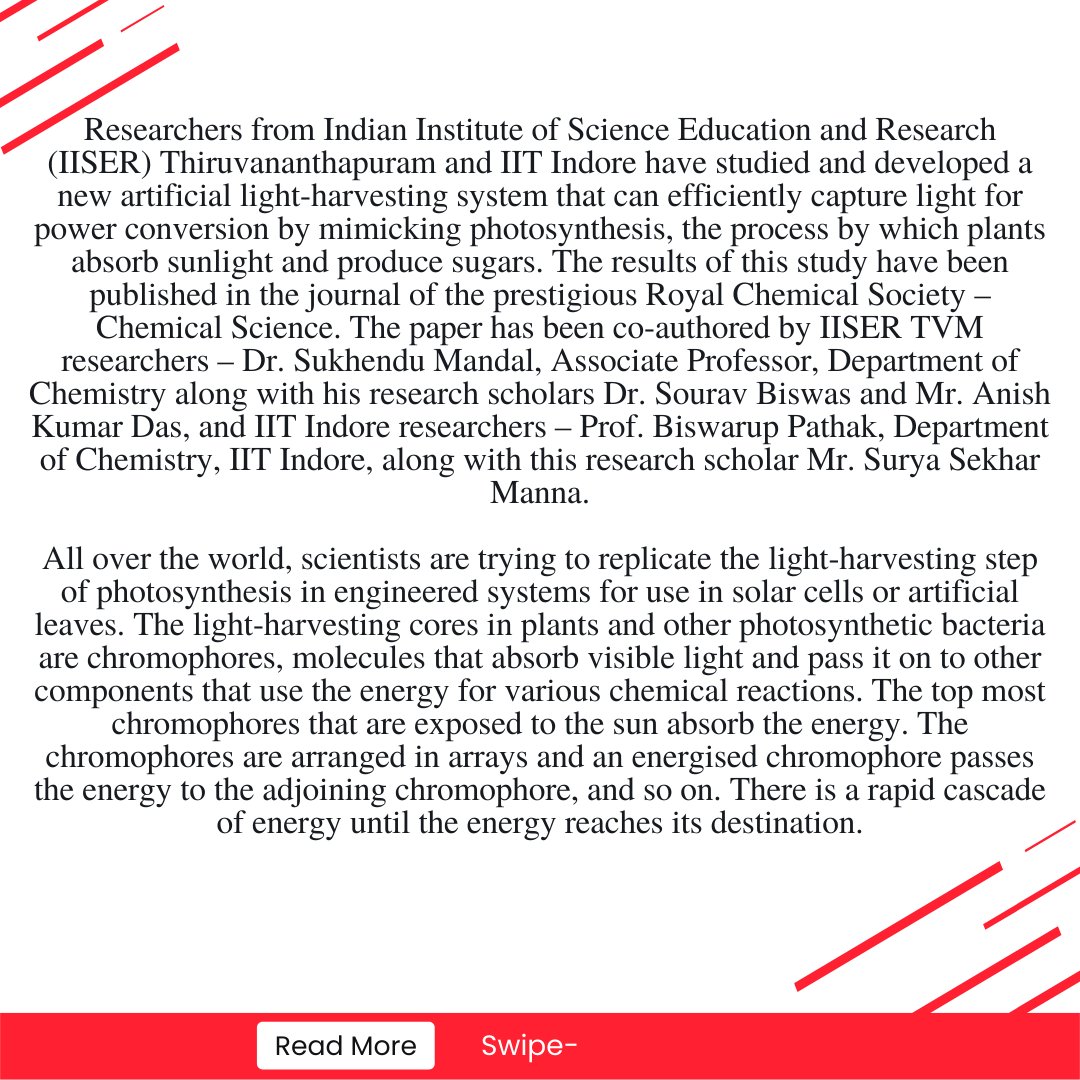 Researchers from Indian Institute of Science Education and Research (IISER) Thiruvananthapuram and IIT Indore have studied and developed a new artificial light-harvesting system that can efficiently capture light for power conversion by mimicking photosynthesis, the process by which plants absorb sunlight and produce sugars. The results of this study have been published in the journal of the prestigious Royal Chemical Society – Chemical Science. The paper has been co-authored by IISER TVM researchers – Dr. Sukhendu Mandal, Associate Professor, Department of Chemistry along with his research scholars Dr. Sourav Biswas and Mr. Anish Kumar Das, and IIT Indore researchers – Prof. Biswarup Pathak, Department of Chemistry, IIT Indore, along with this research scholar Mr. Surya Sekhar Manna.

All over the world, scientists are trying to replicate the light-harvesting step of photosynthesis in engineered systems for use in solar cells or artificial leaves. The light-harvesting cores in plants and other photosynthetic bacteria are chromophores, molecules that absorb visible light and pass it on to other components that use the energy for various chemical reactions. The top most chromophores that are exposed to the sun absorb the energy. The chromophores are arranged in arrays and an energised chromophore passes the energy to the adjoining chromophore, and so on. There is a rapid cascade of energy until the energy reaches its destination.

Read More

Swipe-